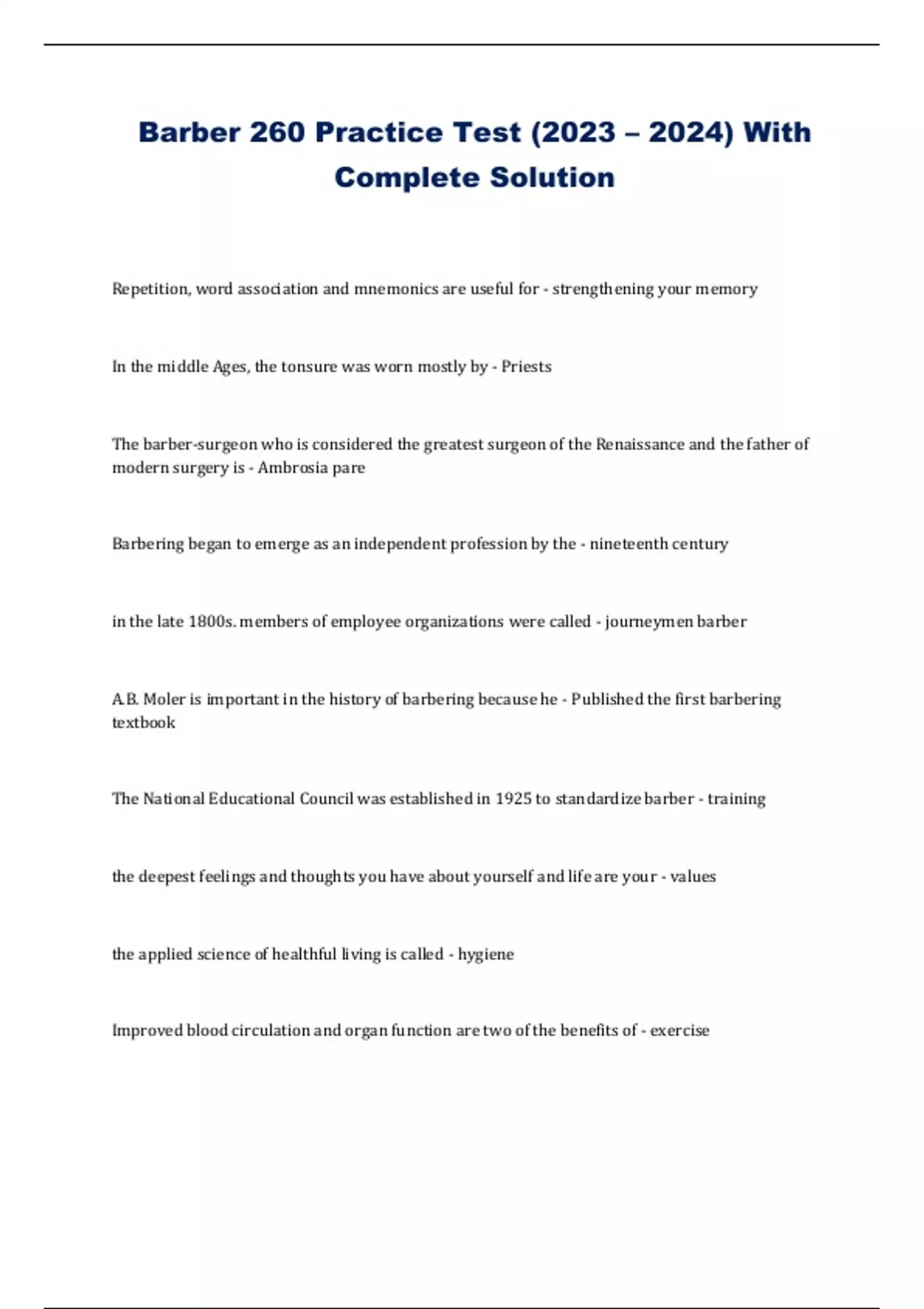 Barber 260 Practice Test (2023 – 2024) With Complete Solution

Repetition, word association and mnemonics are useful for - strengthening your memory

In the middle Ages, the tonsure was worn mostly by - Priests

The barber-surgeon who is considered the greatest surgeon of the Renaissance and the father of modern surgery is - Ambrosia pare

Barbering began to emerge as an independent profession by the - nineteenth century

in the late 1800s. members of employee organizations were called - journeymen barber

A.B. Moler is important in the history of barbering because he - Published the first barbering textbook

The National Educational Council was established in 1925 to standardize barber - training

the deepest feelings and thoughts you have about yourself and life are your - values

the applied science of healthful living is called - hygiene

Improved blood circulation and organ function are two of the benefits of - exercise